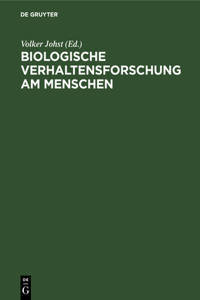 DE GRUYTER

Volker Johst (Ed.)

BIOLOGISCHE VERHALTENSFORSCHUNG AM MENSCHEN

DE
G